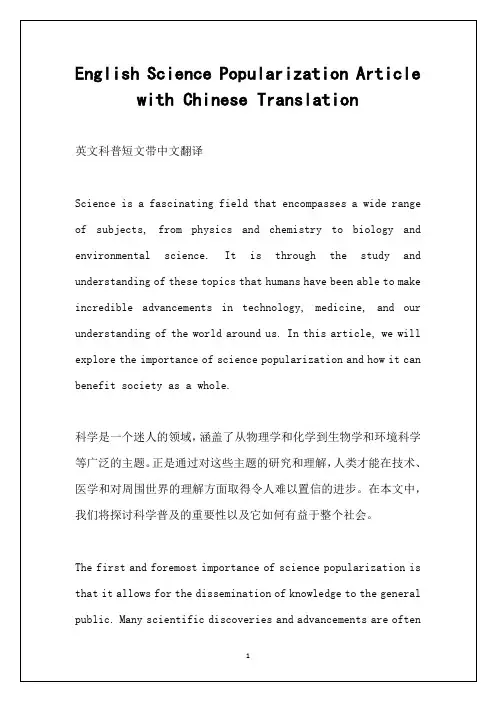 English Science Popularization Article with Chinese Translation

英文科普短文带中文翻译

Science is a fascinating field that encompasses a wide range of subjects, from physics and chemistry to biology and environmental science. It is through the study and understanding of these topics that humans have been able to make incredible advancements in technology, medicine, and our understanding of the world around us. In this article, we will explore the importance of science popularization and how it can benefit society as a whole.

科学是一个迷人的领域，涵盖了从物理学和化学到生物学和环境科学等广泛的主题。正是通过对这些主题的研究和理解，人类才能在技术、医学和对周围世界的理解方面取得令人难以置信的进步。在本文中，我们将探讨科学普及的重要性以及它如何有益于整个社会。

The first and foremost importance of science popularization is that it allows for the dissemination of knowledge to the general public. Many scientific discoveries and advancements are often

1